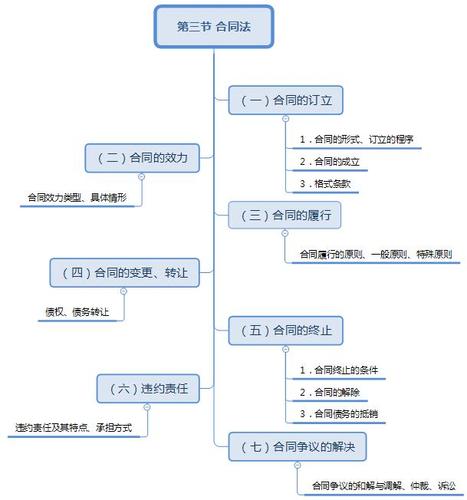 第三节 合同法

（一）合同的订立

1．合同的形式、订立的程序

2．合同的成立

3．格式条款

（二）合同的效力

合同效力类型、具体情形

（三）合同的履行

合同履行的原则、一般原则、特殊原则

（四）合同的变更、转让

债权、债务转让

（五）合同的终止

1．合同终止的条件

2．合同的解除

3．合同债务的抵销

（六）违约责任

违约责任及其特点、承担方式

（七）合同争议的解决

合同争议的和解与调解、仲裁、诉讼